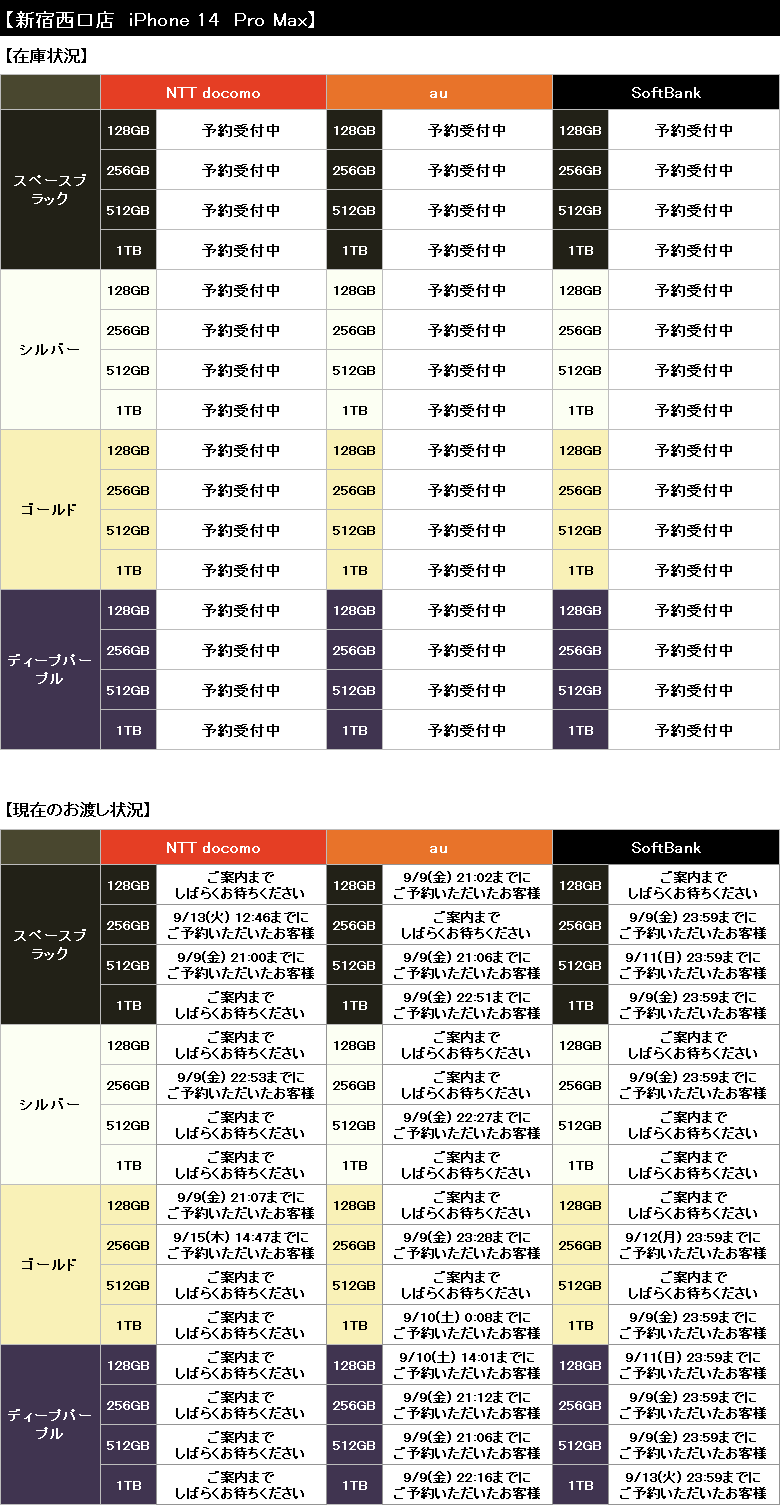 【新宿西口店 iPhone 14 Pro Max】

【在庫状況】

| | NTT docomo | | au | | SoftBank | |
|---|---|---|---|---|---|---|
| スペースブラック | 128GB | 予約受付中 | 128GB | 予約受付中 | 128GB | 予約受付中 |
| | 256GB | 予約受付中 | 256GB | 予約受付中 | 256GB | 予約受付中 |
| | 512GB | 予約受付中 | 512GB | 予約受付中 | 512GB | 予約受付中 |
| | 1TB | 予約受付中 | 1TB | 予約受付中 | 1TB | 予約受付中 |
| シルバー | 128GB | 予約受付中 | 128GB | 予約受付中 | 128GB | 予約受付中 |
| | 256GB | 予約受付中 | 256GB | 予約受付中 | 256GB | 予約受付中 |
| | 512GB | 予約受付中 | 512GB | 予約受付中 | 512GB | 予約受付中 |
| | 1TB | 予約受付中 | 1TB | 予約受付中 | 1TB | 予約受付中 |
| ゴールド | 128GB | 予約受付中 | 128GB | 予約受付中 | 128GB | 予約受付中 |
| | 256GB | 予約受付中 | 256GB | 予約受付中 | 256GB | 予約受付中 |
| | 512GB | 予約受付中 | 512GB | 予約受付中 | 512GB | 予約受付中 |
| | 1TB | 予約受付中 | 1TB | 予約受付中 | 1TB | 予約受付中 |
| ディープパープル | 128GB | 予約受付中 | 128GB | 予約受付中 | 128GB | 予約受付中 |
| | 256GB | 予約受付中 | 256GB | 予約受付中 | 256GB | 予約受付中 |
| | 512GB | 予約受付中 | 512GB | 予約受付中 | 512GB | 予約受付中 |
| | 1TB | 予約受付中 | 1TB | 予約受付中 | 1TB | 予約受付中 |

【現在のお渡し状況】

| | NTT docomo | | au | | SoftBank | |
|---|---|---|---|---|---|---|
| スペースブラック | 128GB | ご案内まで しばらくお待ちください | 128GB | 9/9(金) 21:02までに ご予約いただいたお客様 | 128GB | ご案内まで しばらくお待ちください |
| | 256GB | 9/13(火) 12:46までに ご予約いただいたお客様 | 256GB | ご案内まで しばらくお待ちください | 256GB | 9/9(金) 23:59までに ご予約いただいたお客様 |
| | 512GB | 9/9(金) 21:00までに ご予約いただいたお客様 | 512GB | 9/9(金) 21:06までに ご予約いただいたお客様 | 512GB | 9/11(日) 23:59までに ご予約いただいたお客様 |
| | 1TB | ご案内まで しばらくお待ちください | 1TB | 9/9(金) 22:51までに ご予約いただいたお客様 | 1TB | 9/9(金) 23:59までに ご予約いただいたお客様 |
| シルバー | 128GB | ご案内まで しばらくお待ちください | 128GB | ご案内まで しばらくお待ちください | 128GB | ご案内まで しばらくお待ちください |
| | 256GB | 9/9(金) 22:53までに ご予約いただいたお客様 | 256GB | ご案内まで しばらくお待ちください | 256GB | 9/9(金) 23:59までに ご予約いただいたお客様 |
| | 512GB | ご案内まで しばらくお待ちください | 512GB | 9/9(金) 22:27までに ご予約いただいたお客様 | 512GB | ご案内まで しばらくお待ちください |
| | 1TB | ご案内まで しばらくお待ちください | 1TB | ご案内まで しばらくお待ちください | 1TB | ご案内まで しばらくお待ちください |
| ゴールド | 128GB | 9/9(金) 21:07までに ご予約いただいたお客様 | 128GB | ご案内まで しばらくお待ちください | 128GB | ご案内まで しばらくお待ちください |
| | 256GB | 9/15(木) 14:47までに ご予約いただいたお客様 | 256GB | 9/9(金) 23:28までに ご予約いただいたお客様 | 256GB | 9/12(月) 23:59までに ご予約いただいたお客様 |
| | 512GB | ご案内まで しばらくお待ちください | 512GB | ご案内まで しばらくお待ちください | 512GB | ご案内まで しばらくお待ちください |
| | 1TB | ご案内まで しばらくお待ちください | 1TB | 9/10(土) 0:08までに ご予約いただいたお客様 | 1TB | 9/9(金) 23:59までに ご予約いただいたお客様 |
| ディープパープル | 128GB | ご案内まで しばらくお待ちください | 128GB | 9/10(土) 14:01までに ご予約いただいたお客様 | 128GB | 9/11(日) 23:59までに ご予約いただいたお客様 |
| | 256GB | ご案内まで しばらくお待ちください | 256GB | 9/9(金) 21:12までに ご予約いただいたお客様 | 256GB | 9/9(金) 23:59までに ご予約いただいたお客様 |
| | 512GB | ご案内まで しばらくお待ちください | 512GB | 9/9(金) 21:06までに ご予約いただいたお客様 | 512GB | 9/9(金) 23:59までに ご予約いただいたお客様 |
| | 1TB | ご案内まで しばらくお待ちください | 1TB | 9/9(金) 22:16までに ご予約いただいたお客様 | 1TB | 9/13(火) 23:59までに ご予約いただいたお客様 |